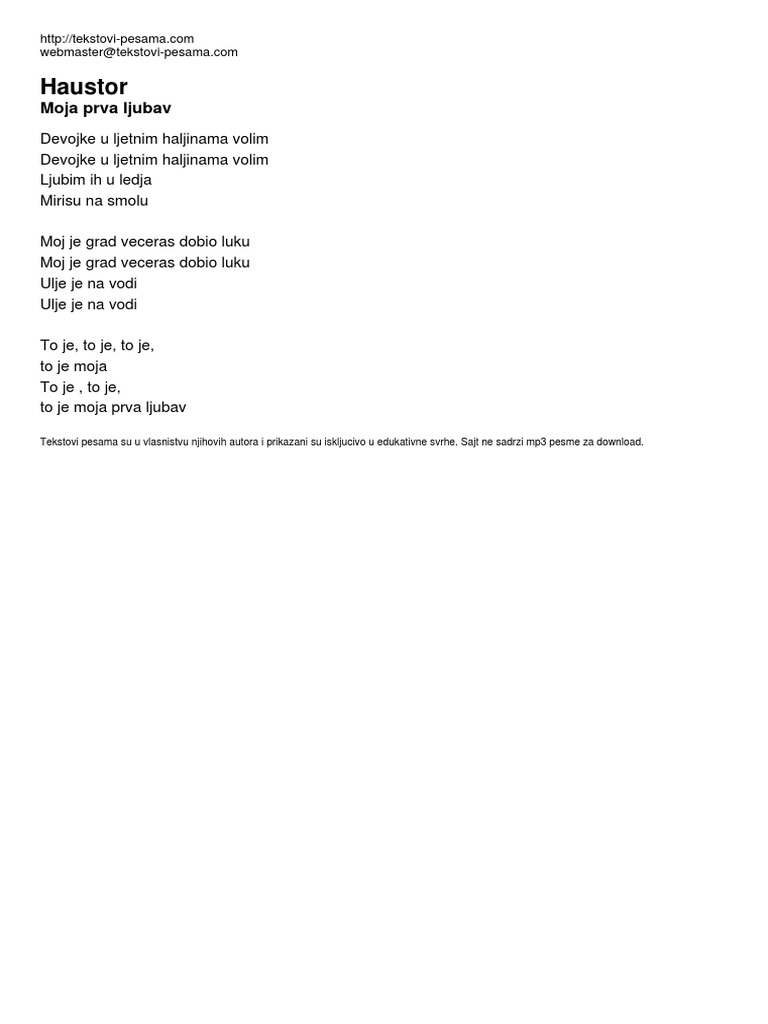 http://tekstovi-pesama.com
webmaster@tekstovi-pesama.com

Haustor
Moja prva ljubav

Devojke u ljetnim haljinama volim
Devojke u ljetnim haljinama volim
Ljubim ih u ledja
Mirisu na smolu

Moj je grad veceras dobio luku
Moj je grad veceras dobio luku
Ulje je na vodi
Ulje je na vodi

To je, to je, to je,
to je moja
To je , to je,
to je moja prva ljubav

Tekstovi pesama su u vlasnistvu njihovih autora i prikazani su iskljucivo u edukativne svrhe. Sajt ne sadrzi mp3 pesme za download.